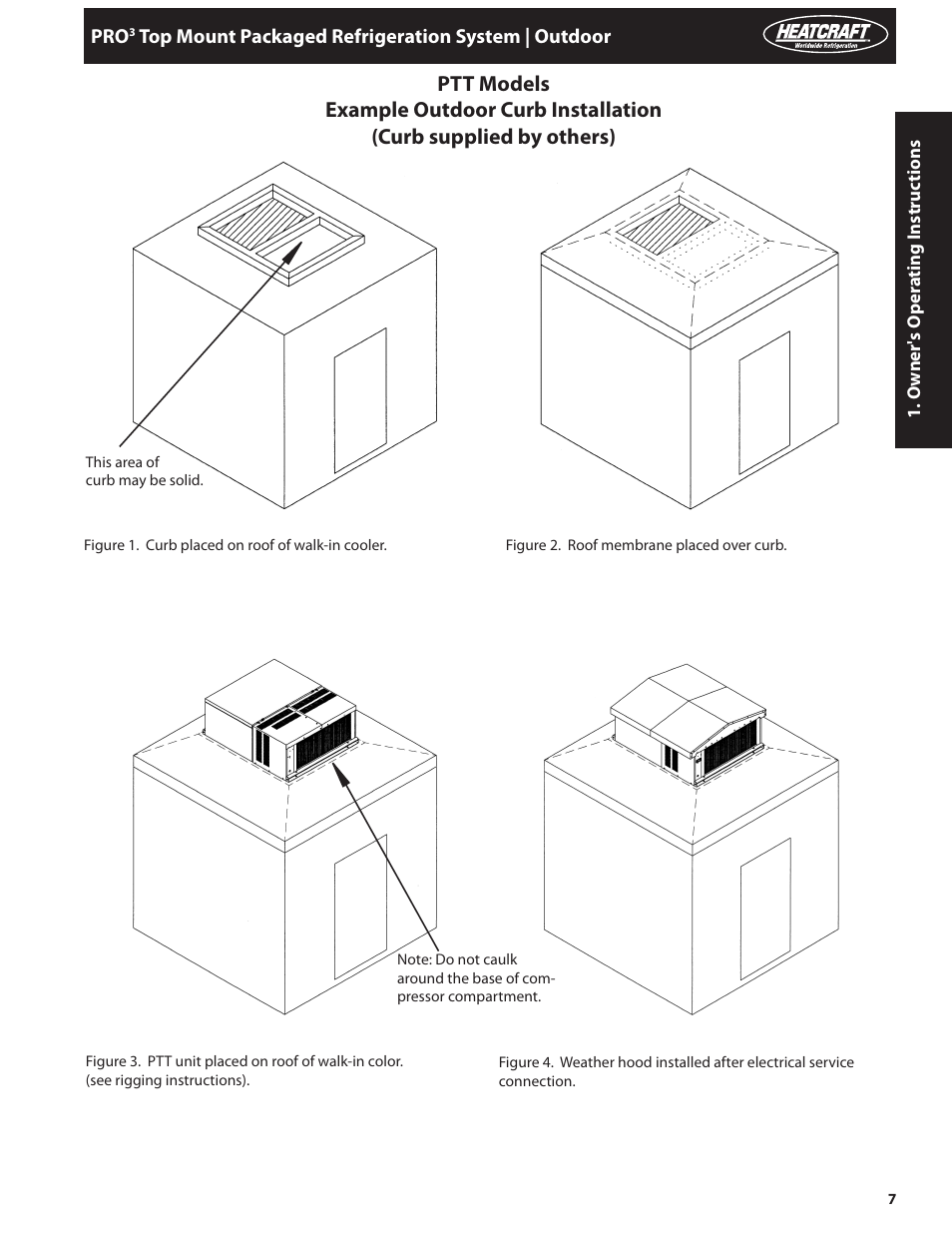 PRO$^3$ Top Mount Packaged Refrigeration System | Outdoor

HEATCRAFT
Worldwide Refrigeration

1. Owner's Operating Instructions

PTT Models
Example Outdoor Curb Installation
(Curb supplied by others)

This area of curb may be solid.

Figure 1. Curb placed on roof of walk-in cooler.

Figure 2. Roof membrane placed over curb.

Note: Do not caulk around the base of compressor compartment.

Figure 3. PTT unit placed on roof of walk-in color. (see rigging instructions).

Figure 4. Weather hood installed after electrical service connection.

7